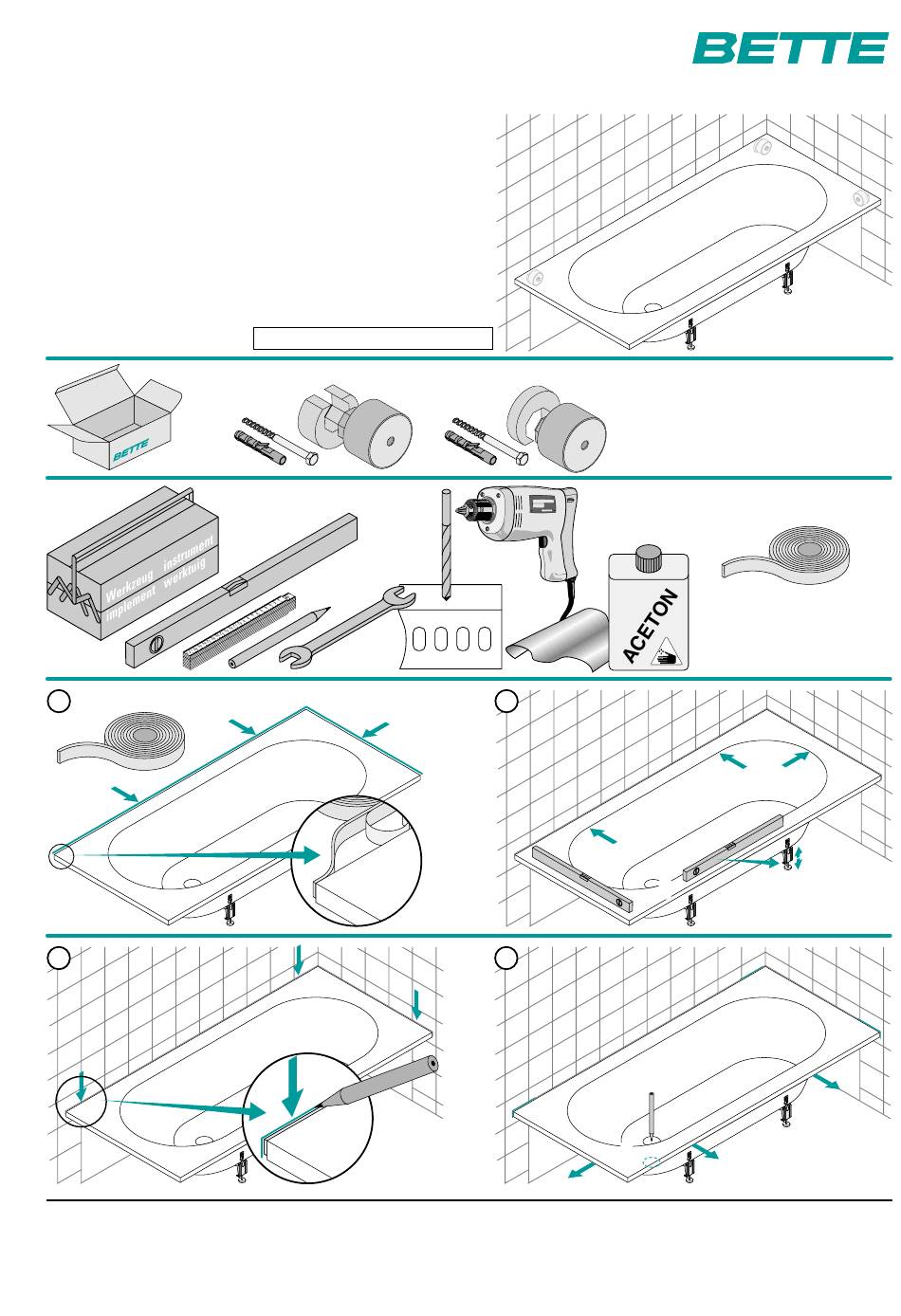 BETTE

BETTE

Werkzeug instrument implement werktuig

ACETON